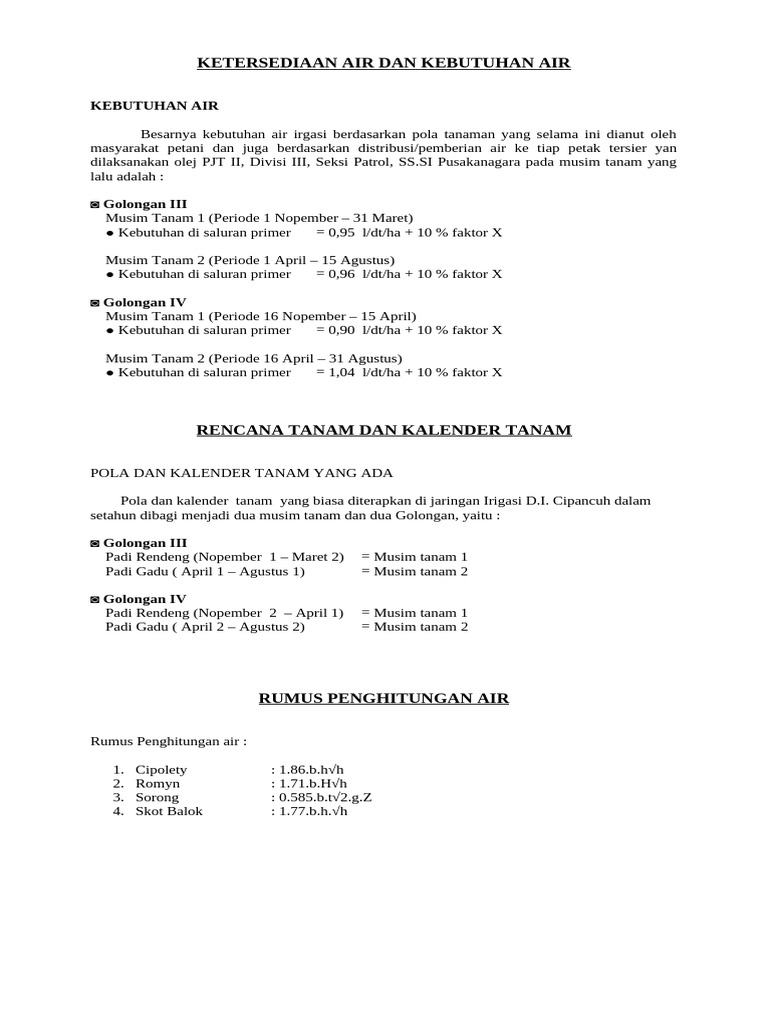 KETERSEDIAAN AIR DAN KEBUTUHAN AIR

KEBUTUHAN AIR

Besarnya kebutuhan air irgasi berdasarkan pola tanaman yang selama ini dianut oleh masyarakat petani dan juga berdasarkan distribusi/pemberian air ke tiap petak tersier yan dilaksanakan olej PJT II, Divisi III, Seksi Patrol, SS.SI Pusakanagara pada musim tanam yang lalu adalah :

◙ Golongan III
Musim Tanam 1 (Periode 1 Nopember – 31 Maret)
● Kebutuhan di saluran primer = 0,95 l/dt/ha + 10 % faktor X

Musim Tanam 2 (Periode 1 April – 15 Agustus)
● Kebutuhan di saluran primer = 0,96 l/dt/ha + 10 % faktor X

◙ Golongan IV
Musim Tanam 1 (Periode 16 Nopember – 15 April)
● Kebutuhan di saluran primer = 0,90 l/dt/ha + 10 % faktor X

Musim Tanam 2 (Periode 16 April – 31 Agustus)
● Kebutuhan di saluran primer = 1,04 l/dt/ha + 10 % faktor X

RENCANA TANAM DAN KALENDER TANAM

POLA DAN KALENDER TANAM YANG ADA

Pola dan kalender tanam yang biasa diterapkan di jaringan Irigasi D.I. Cipancuh dalam setahun dibagi menjadi dua musim tanam dan dua Golongan, yaitu :

◙ Golongan III
Padi Rendeng (Nopember 1 – Maret 2) = Musim tanam 1
Padi Gadu ( April 1 – Agustus 1) = Musim tanam 2

◙ Golongan IV
Padi Rendeng (Nopember 2 – April 1) = Musim tanam 1
Padi Gadu ( April 2 – Agustus 2) = Musim tanam 2

RUMUS PENGHITUNGAN AIR

Rumus Penghitungan air :

1. Cipolety : 1.86.b.h√h
2. Romyn : 1.71.b.H√h
3. Sorong : 0.585.b.t√2.g.Z
4. Skot Balok : 1.77.b.h.√h